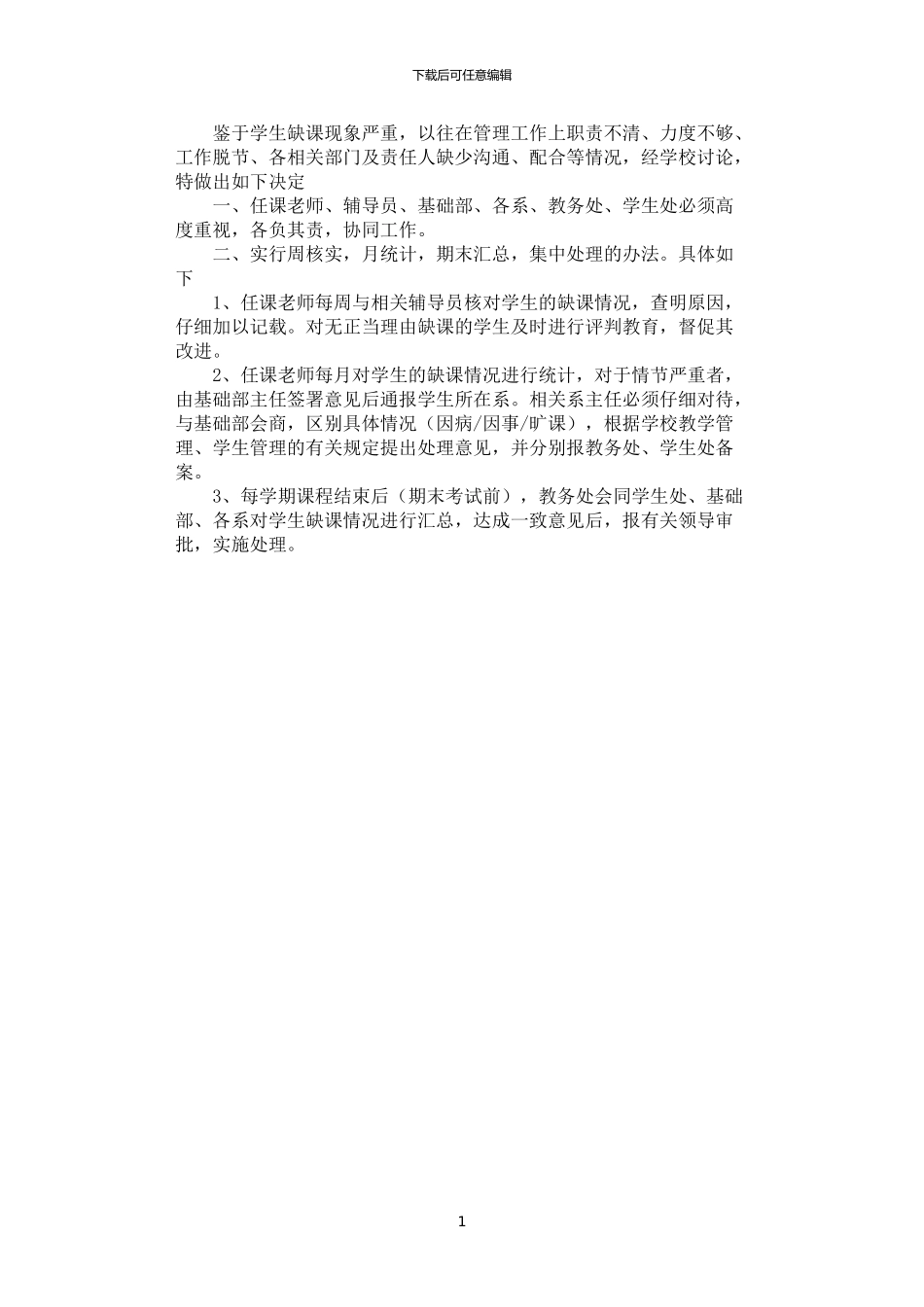 下载后可任意编辑

鉴于学生缺课现象严重，以往在管理工作上职责不清、力度不够、工作脱节、各相关部门及责任人缺少沟通、配合等情况，经学校讨论，特做出如下决定

一、任课老师、辅导员、基础部、各系、教务处、学生处必须高度重视，各负其责，协同工作。

二、实行周核实，月统计，期末汇总，集中处理的办法。具体如下

1、任课老师每周与相关辅导员核对学生的缺课情况，查明原因，仔细加以记载。对无正当理由缺课的学生及时进行评判教育，督促其改进。

2、任课老师每月对学生的缺课情况进行统计，对于情节严重者，由基础部主任签署意见后通报学生所在系。相关系主任必须仔细对待，与基础部会商，区别具体情况（因病/因事/旷课），根据学校教学管理、学生管理的有关规定提出处理意见，并分别报教务处、学生处备案。

3、每学期课程结束后（期末考试前），教务处会同学生处、基础部、各系对学生缺课情况进行汇总，达成一致意见后，报有关领导审批，实施处理。

1